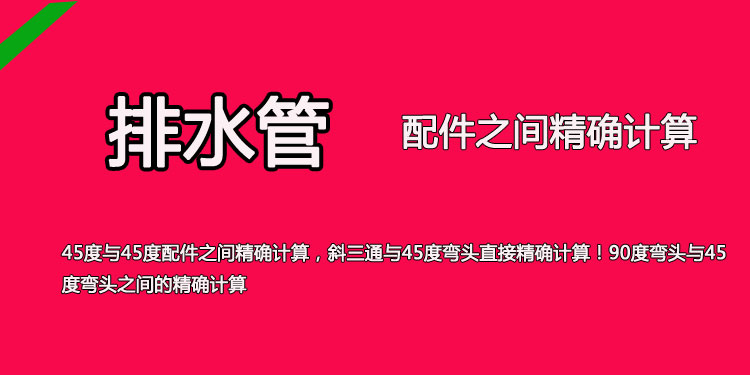 排水管

配件之间精确计算

45度与45度配件之间精确计算，斜三通与45度弯头直接精确计算！90度弯头与45度弯头之间的精确计算